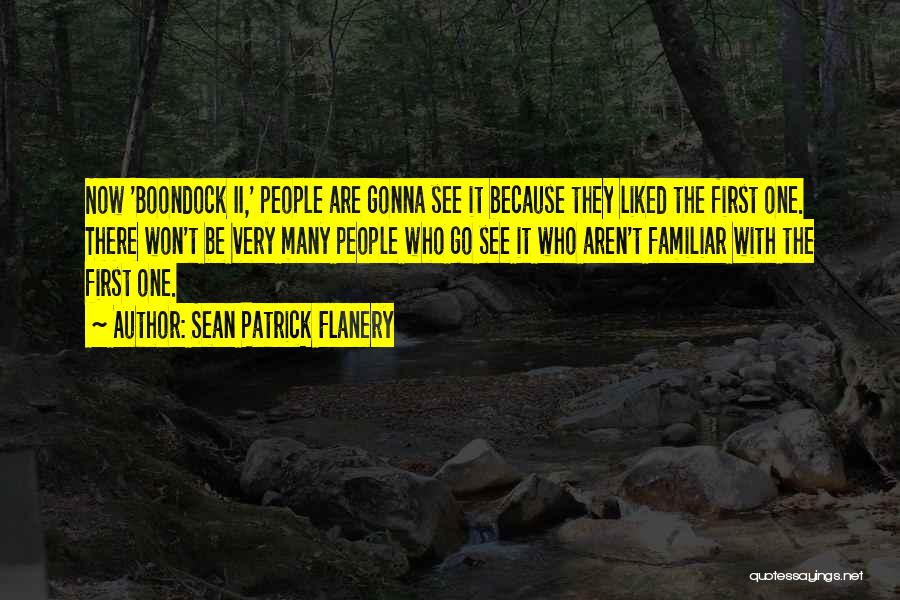 NOW 'BOONDOCK II,' PEOPLE ARE GONNA SEE IT BECAUSE THEY LIKED THE FIRST ONE. THERE WON'T BE VERY MANY PEOPLE WHO GO SEE IT WHO AREN'T FAMILIAR WITH THE FIRST ONE.

~ AUTHOR: SEAN PATRICK FLANERY

quotessayings.net